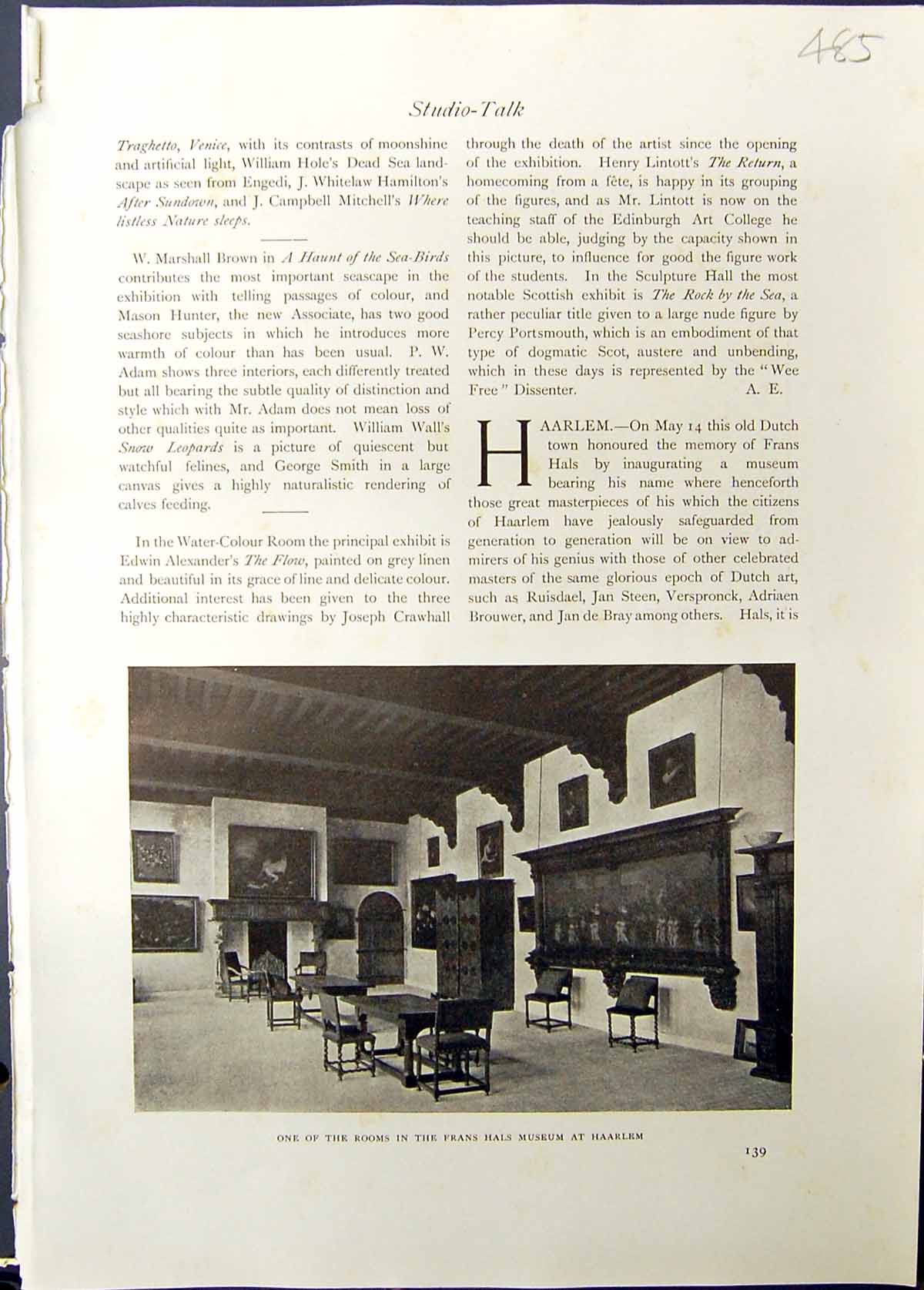 485

Studio-Talk

Traghetto, Venice, with its contrasts of moonshine and artificial light, William Hole's Dead Sea landscape as seen from Engedi, J. Whitelaw Hamilton's After Sundown, and J. Campbell Mitchell's Where listless Nature sleeps.

W. Marshall Brown in A Haunt of the Sea-Birds contributes the most important seascape in the exhibition with telling passages of colour, and Mason Hunter, the new Associate, has two good seashore subjects in which he introduces more warmth of colour than has been usual. P. W. Adam shows three interiors, each differently treated but all bearing the subtle quality of distinction and style which with Mr. Adam does not mean loss of other qualities quite as important. William Wall's Snow Leopards is a picture of quiescent but watchful felines, and George Smith in a large canvas gives a highly naturalistic rendering of calves feeding.

In the Water-Colour Room the principal exhibit is Edwin Alexander's The Flow, painted on grey linen and beautiful in its grace of line and delicate colour. Additional interest has been given to the three highly characteristic drawings by Joseph Crawhall through the death of the artist since the opening of the exhibition. Henry Lintott's The Return, a homecoming from a fête, is happy in its grouping of the figures, and as Mr. Lintott is now on the teaching staff of the Edinburgh Art College he should be able, judging by the capacity shown in this picture, to influence for good the figure work of the students. In the Sculpture Hall the most notable Scottish exhibit is The Rock by the Sea, a rather peculiar title given to a large nude figure by Percy Portsmouth, which is an embodiment of that type of dogmatic Scot, austere and unbending, which in these days is represented by the "Wee Free" Dissenter. A. E.

HAARLEM.—On May 14 this old Dutch town honoured the memory of Frans Hals by inaugurating a museum bearing his name where henceforth those great masterpieces of his which the citizens of Haarlem have jealously safeguarded from generation to generation will be on view to admirers of his genius with those of other celebrated masters of the same glorious epoch of Dutch art, such as Ruisdael, Jan Steen, Verspronck, Adriaen Brouwer, and Jan de Bray among others. Hals, it is

ONE OF THE ROOMS IN THE FRANS HALS MUSEUM AT HAARLEM

139